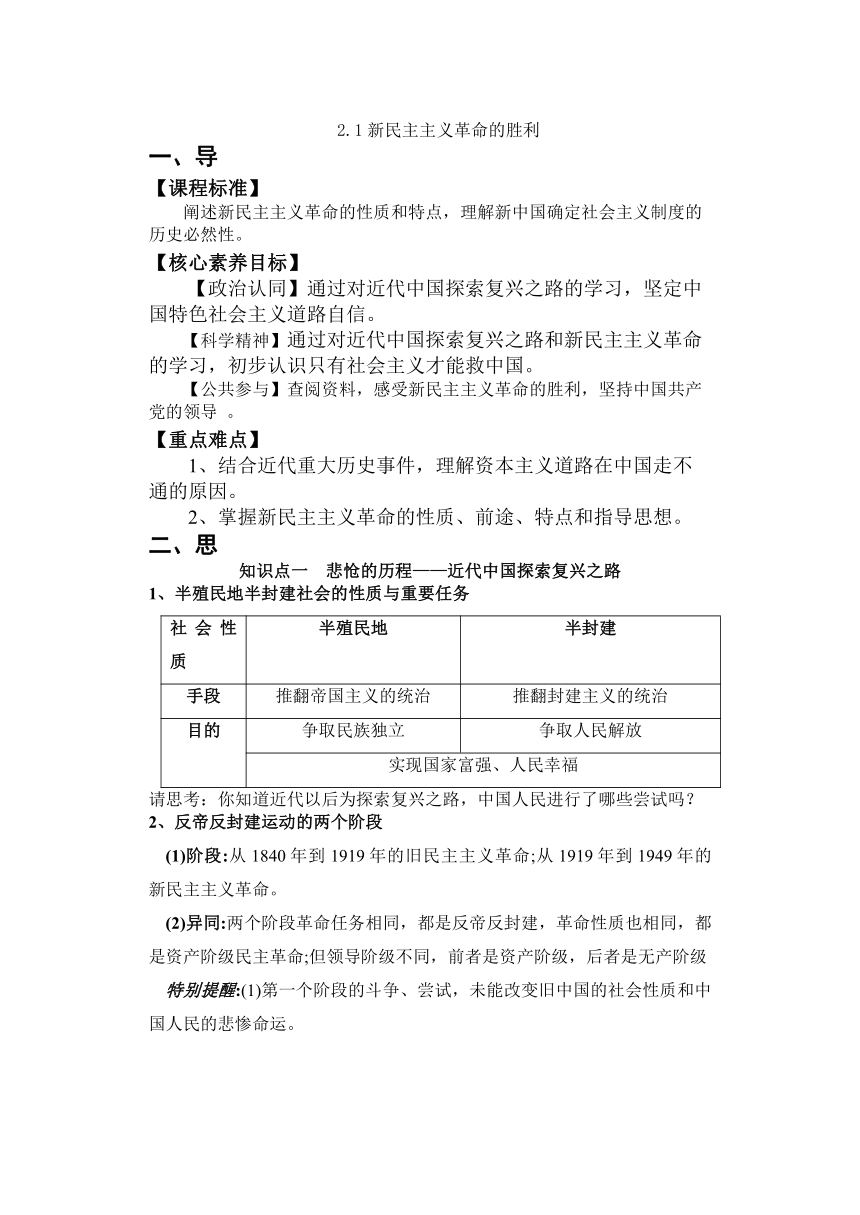 2.1 新民主主义革命的胜利

一、导

【课程标准】

阐述新民主主义革命的性质和特点，理解新中国确定社会主义制度的历史必然性。

【核心素养目标】

【政治认同】通过对近代中国探索复兴之路的学习，坚定中国特色社会主义道路自信。

【科学精神】通过对近代中国探索复兴之路和新民主主义革命的学习，初步认识只有社会主义才能救中国。

【公共参与】查阅资料，感受新民主主义革命的胜利，坚持中国共产党的领导 。

【重点难点】

1、结合近代重大历史事件，理解资本主义道路在中国走不通的原因。

2、掌握新民主主义革命的性质、前途、特点和指导思想。

二、思

知识点一 悲怆的历程——近代中国探索复兴之路

1、半殖民地半封建社会的性质与重要任务

| 社会性质 | 半殖民地 | 半封建 |
|---|---|---|
| 手段 | 推翻帝国主义的统治 | 推翻封建主义的统治 |
| 目的 | 争取民族独立 | 争取人民解放 |
| | 实现国家富强、人民幸福 | |

请思考：你知道近代以后为探索复兴之路，中国人民进行了哪些尝试吗？

2、反帝反封建运动的两个阶段

(1)阶段:从 1840 年到 1919 年的旧民主主义革命;从 1919 年到 1949 年的新民主主义革命。

(2)异同:两个阶段革命任务相同，都是反帝反封建，革命性质也相同，都是资产阶级民主革命;但领导阶级不同，前者是资产阶级，后者是无产阶级

特别提醒:(1)第一个阶段的斗争、尝试，未能改变旧中国的社会性质和中国人民的悲惨命运。